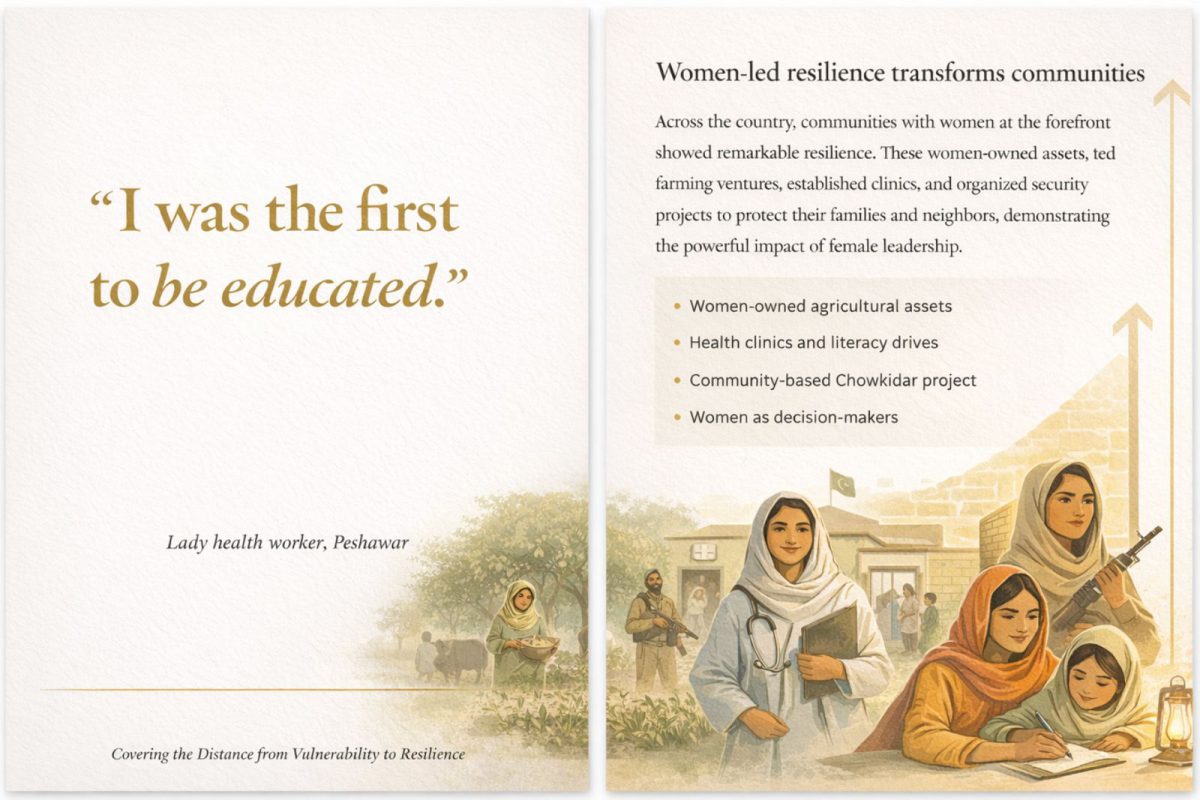 "I was the first to be educated."

Lady health worker, Peshawar

Covering the Distance from Vulnerability to Resilience

Women-led resilience transforms communities

Across the country, communities with women at the forefront showed remarkable resilience. These women-owned assets, ted farming ventures, established clinics, and organized security projects to protect their families and neighbors, demonstrating the powerful impact of female leadership.

• Women-owned agricultural assets
• Health clinics and literacy drives
• Community-based Chowkidar project
• Women as decision-makers